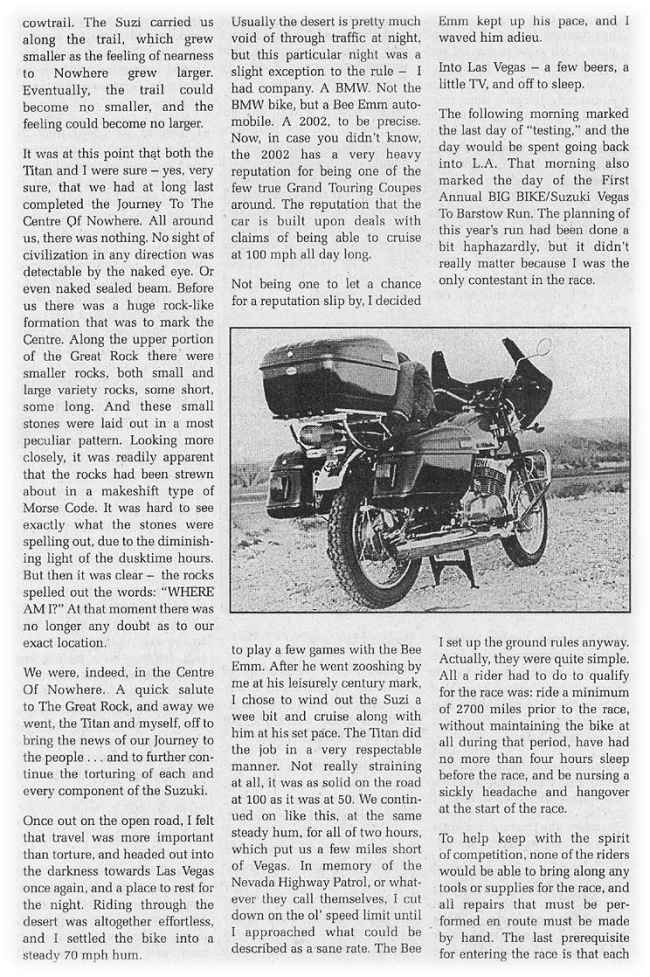 cowtrail. The Suzi carried us along the trail, which grew smaller as the feeling of nearness to Nowhere grew larger. Eventually, the trail could become no smaller, and the feeling could become no larger.

It was at this point that both the Titan and I were sure – yes, very sure, that we had at long last completed the Journey To The Centre Of Nowhere. All around us, there was nothing. No sight of civilization in any direction was detectable by the naked eye. Or even naked sealed beam. Before us there was a huge rock-like formation that was to mark the Centre. Along the upper portion of the Great Rock there were smaller rocks, both small and large variety rocks, some short, some long. And these small stones were laid out in a most peculiar pattern. Looking more closely, it was readily apparent that the rocks had been strewn about in a makeshift type of Morse Code. It was hard to see exactly what the stones were spelling out, due to the diminishing light of the dusktime hours. But then it was clear – the rocks spelled out the words: "WHERE AM I?" At that moment there was no longer any doubt as to our exact location.

We were, indeed, in the Centre Of Nowhere. A quick salute to The Great Rock, and away we went, the Titan and myself, off to bring the news of our Journey to the people . . . and to further continue the torturing of each and every component of the Suzuki.

Once out on the open road, I felt that travel was more important than torture, and headed out into the darkness towards Las Vegas once again, and a place to rest for the night. Riding through the desert was altogether effortless, and I settled the bike into a steady 70 mph hum.

Usually the desert is pretty much void of through traffic at night, but this particular night was a slight exception to the rule – I had company. A BMW. Not the BMW bike, but a Bee Emm automobile. A 2002, to be precise. Now, in case you didn't know, the 2002 has a very heavy reputation for being one of the few true Grand Touring Coupes around. The reputation that the car is built upon deals with claims of being able to cruise at 100 mph all day long.

Not being one to let a chance for a reputation slip by, I decided

to play a few games with the Bee Emm. After he went zooshing by me at his leisurely century mark, I chose to wind out the Suzi a wee bit and cruise along with him at his set pace. The Titan did the job in a very respectable manner. Not really straining at all, it was as solid on the road at 100 as it was at 50. We continued on like this, at the same steady hum, for all of two hours, which put us a few miles short of Vegas. In memory of the Nevada Highway Patrol, or whatever they call themselves, I cut down on the ol' speed limit until I approached what could be described as a sane rate. The Bee

Emm kept up his pace, and I waved him adieu.

Into Las Vegas – a few beers, a little TV, and off to sleep.

The following morning marked the last day of "testing," and the day would be spent going back into L.A. That morning also marked the day of the First Annual BIG BIKE/Suzuki Vegas To Barstow Run. The planning of this year's run had been done a bit haphazardly, but it didn't really matter because I was the only contestant in the race.

I set up the ground rules anyway. Actually, they were quite simple. All a rider had to do to qualify for the race was: ride a minimum of 2700 miles prior to the race, without maintaining the bike at all during that period, have had no more than four hours sleep before the race, and be nursing a sickly headache and hangover at the start of the race.

To help keep with the spirit of competition, none of the riders would be able to bring along any tools or supplies for the race, and all repairs that must be performed en route must be made by hand. The last prerequisite for entering the race is that each